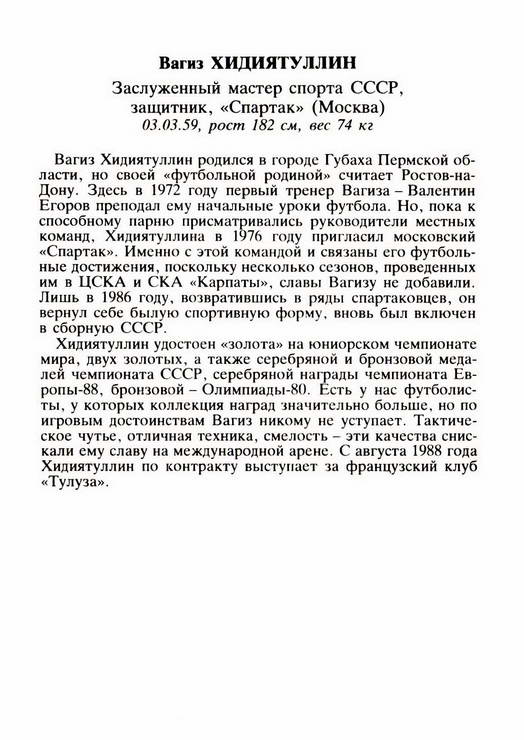 Вагиз ХИДИЯТУЛЛИН

Заслуженный мастер спорта СССР, защитник, «Спартак» (Москва)
03.03.59, рост 182 см, вес 74 кг

Вагиз Хидиятуллин родился в городе Губаха Пермской области, но своей «футбольной родиной» считает Ростов-на-Дону. Здесь в 1972 году первый тренер Вагиза – Валентин Егоров преподал ему начальные уроки футбола. Но, пока к способному парню присматривались руководители местных команд, Хидиятуллина в 1976 году пригласил московский «Спартак». Именно с этой командой и связаны его футбольные достижения, поскольку несколько сезонов, проведенных им в ЦСКА и СКА «Карпаты», славы Вагизу не добавили. Лишь в 1986 году, возвратившись в ряды спартаковцев, он вернул себе былую спортивную форму, вновь был включен в сборную СССР.

Хидиятуллин удостоен «золота» на юниорском чемпионате мира, двух золотых, а также серебряной и бронзовой медалей чемпионата СССР, серебряной награды чемпионата Европы-88, бронзовой – Олимпиады-80. Есть у нас футболисты, у которых коллекция наград значительно больше, но по игровым достоинствам Вагиз никому не уступает. Тактическое чутье, отличная техника, смелость – эти качества снискали ему славу на международной арене. С августа 1988 года Хидиятуллин по контракту выступает за французский клуб «Тулуза».